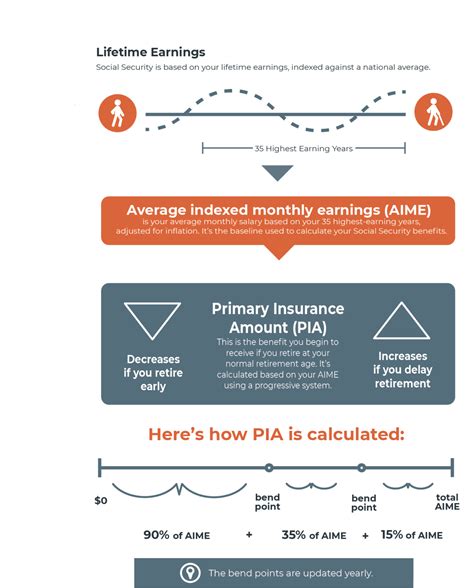 Lifetime Earnings
Social Security is based on your lifetime earnings, indexed against a national average.

35 Highest Earning Years

Average indexed monthly earnings (AIME)
is your average monthly salary based on your 35 highest-earning years, adjusted for inflation. It's the baseline used to calculate your Social Security benefits.

Decreases if you retire early

Primary Insurance Amount (PIA)
This is the benefit you begin to receive if you retire at your normal retirement age. It's calculated based on your AIME using a progressive system.

Increases if you delay retirement

Here's how PIA is calculated:

$0

bend point

bend point

total AIME

90% of AIME + 35% of AIME + 15% of AIME

The bend points are updated yearly.